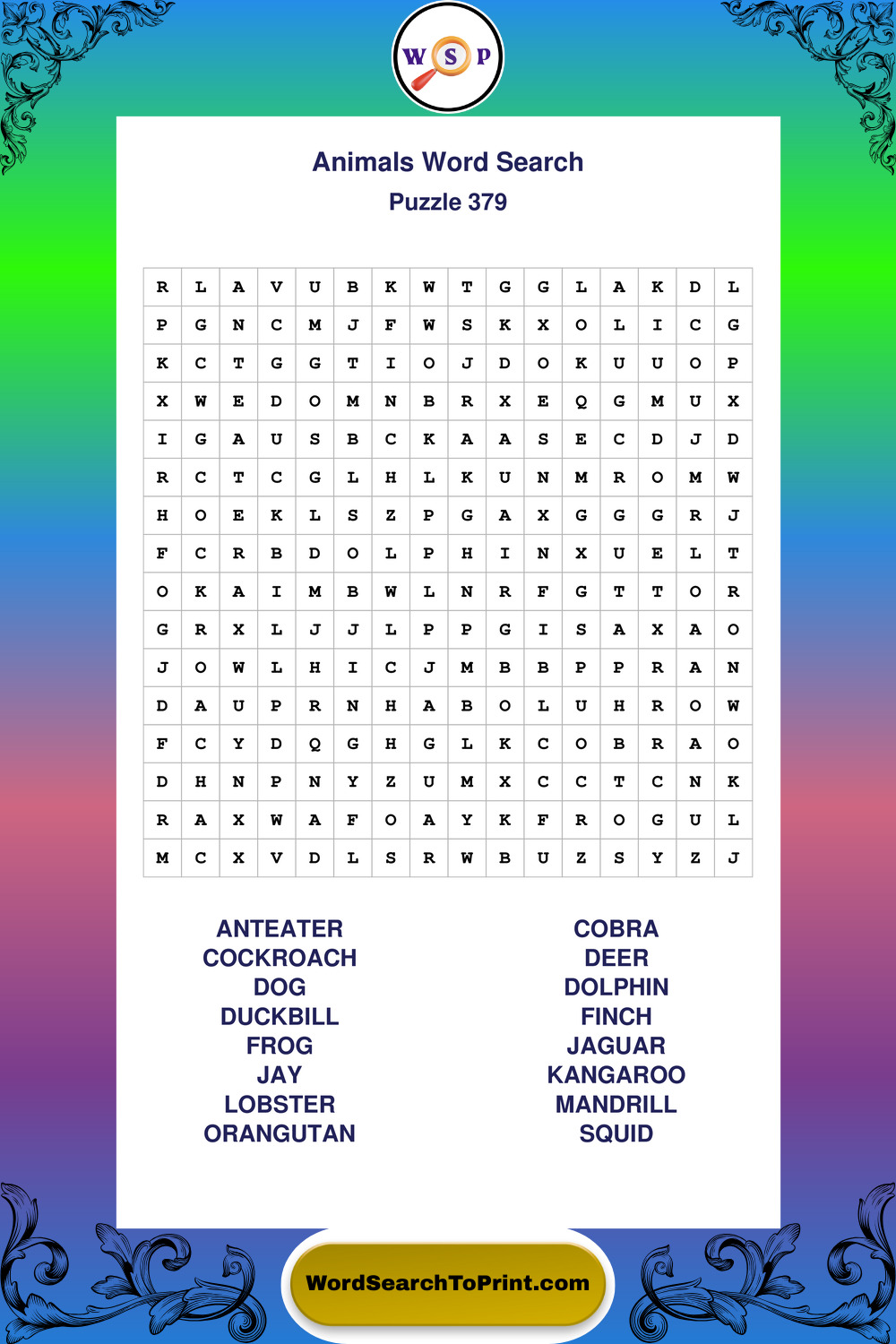 W S P

Animals Word Search
Puzzle 379

| R | L | A | V | U | B | K | W | T | G | G | L | A | K | D | L |
|---|---|---|---|---|---|---|---|---|---|---|---|---|---|---|---|
| P | G | N | C | M | J | F | W | S | K | X | O | L | I | C | G |
| K | C | T | G | G | T | I | O | J | D | O | K | U | U | O | P |
| X | W | E | D | O | M | N | B | R | X | E | Q | G | M | U | X |
| I | G | A | U | S | B | C | K | A | A | S | E | C | D | J | D |
| R | C | T | C | G | L | H | L | K | U | N | M | R | O | M | W |
| H | O | E | K | L | S | Z | P | G | A | X | G | G | G | R | J |
| F | C | R | B | D | O | L | P | H | I | N | X | U | E | L | T |
| O | K | A | I | M | B | W | L | N | R | F | G | T | T | O | R |
| G | R | X | L | J | J | L | P | P | G | I | S | A | X | A | O |
| J | O | W | L | H | I | C | J | M | B | B | P | P | R | A | N |
| D | A | U | P | R | N | H | A | B | O | L | U | H | R | O | W |
| F | C | Y | D | Q | G | H | G | L | K | C | O | B | R | A | O |
| D | H | N | P | N | Y | Z | U | M | X | C | C | T | C | N | K |
| R | A | X | W | A | F | O | A | Y | K | F | R | O | G | U | L |
| M | C | X | V | D | L | S | R | W | B | U | Z | S | Y | Z | J |

ANTEATER
COCKROACH
DOG
DUCKBILL
FROG
JAY
LOBSTER
ORANGUTAN

COBRA
DEER
DOLPHIN
FINCH
JAGUAR
KANGAROO
MANDRILL
SQUID

WordSearchToPrint.com